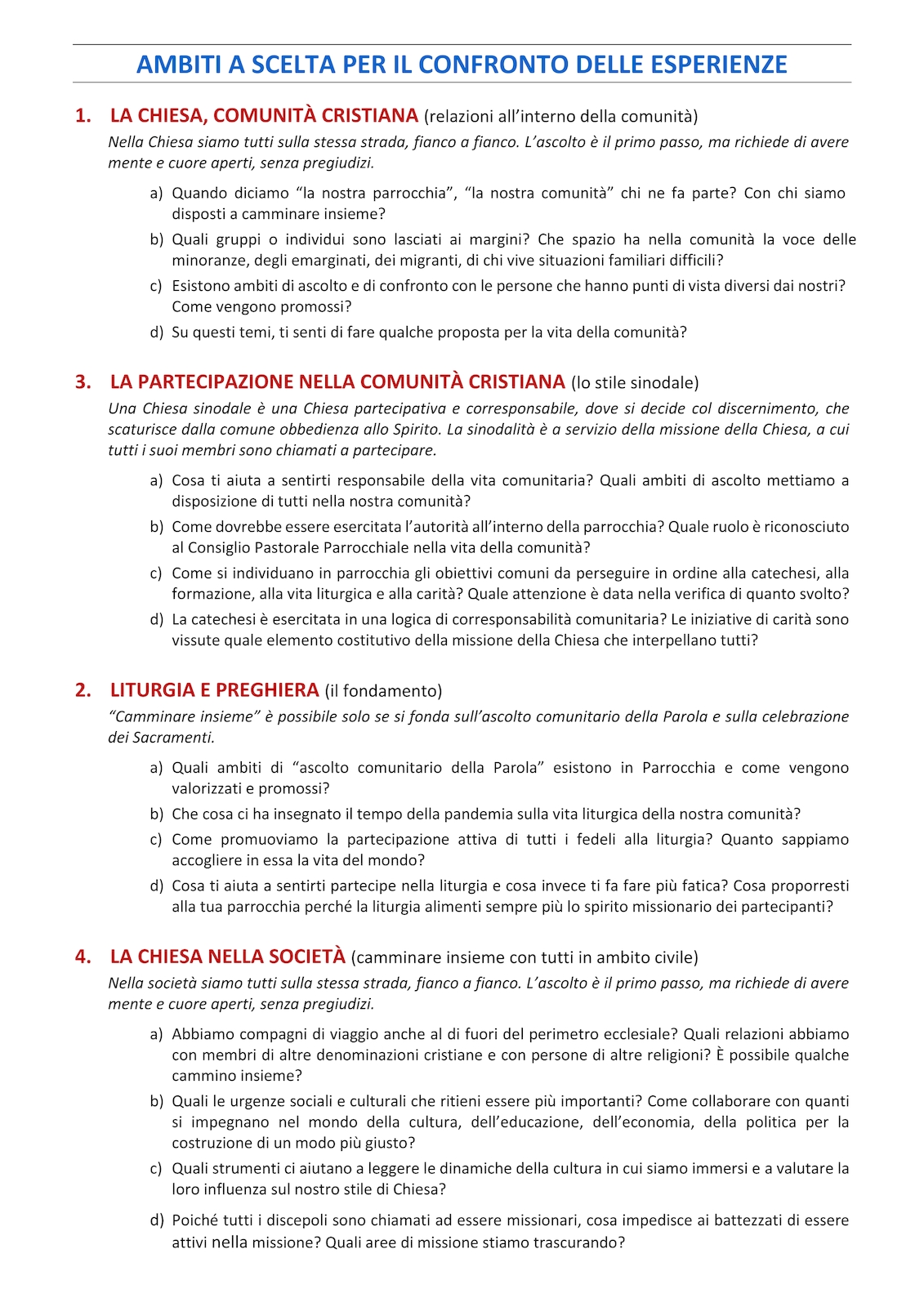 AMBITI A SCELTA PER IL CONFRONTO DELLE ESPERIENZE

1. LA CHIESA, COMUNITÀ CRISTIANA (relazioni all'interno della comunità)
Nella Chiesa siamo tutti sulla stessa strada, fianco a fianco. L'ascolto è il primo passo, ma richiede di avere mente e cuore aperti, senza pregiudizi.

a) Quando diciamo "la nostra parrocchia", "la nostra comunità" chi ne fa parte? Con chi siamo disposti a camminare insieme?
b) Quali gruppi o individui sono lasciati ai margini? Che spazio ha nella comunità la voce delle minoranze, degli emarginati, dei migranti, di chi vive situazioni familiari difficili?
c) Esistono ambiti di ascolto e di confronto con le persone che hanno punti di vista diversi dai nostri? Come vengono promossi?
d) Su questi temi, ti senti di fare qualche proposta per la vita della comunità?

3. LA PARTECIPAZIONE NELLA COMUNITÀ CRISTIANA (lo stile sinodale)
Una Chiesa sinodale è una Chiesa partecipativa e corresponsabile, dove si decide col discernimento, che scaturisce dalla comune obbedienza allo Spirito. La sinodalità è a servizio della missione della Chiesa, a cui tutti i suoi membri sono chiamati a partecipare.

a) Cosa ti aiuta a sentirti responsabile della vita comunitaria? Quali ambiti di ascolto mettiamo a disposizione di tutti nella nostra comunità?
b) Come dovrebbe essere esercitata l'autorità all'interno della parrocchia? Quale ruolo è riconosciuto al Consiglio Pastorale Parrocchiale nella vita della comunità?
c) Come si individuano in parrocchia gli obiettivi comuni da perseguire in ordine alla catechesi, alla formazione, alla vita liturgica e alla carità? Quale attenzione è data nella verifica di quanto svolto?
d) La catechesi è esercitata in una logica di corresponsabilità comunitaria? Le iniziative di carità sono vissute quale elemento costitutivo della missione della Chiesa che interpellano tutti?

2. LITURGIA E PREGHIERA (il fondamento)
"Camminare insieme" è possibile solo se si fonda sull'ascolto comunitario della Parola e sulla celebrazione dei Sacramenti.

a) Quali ambiti di "ascolto comunitario della Parola" esistono in Parrocchia e come vengono valorizzati e promossi?
b) Che cosa ci ha insegnato il tempo della pandemia sulla vita liturgica della nostra comunità?
c) Come promuoviamo la partecipazione attiva di tutti i fedeli alla liturgia? Quanto sappiamo accogliere in essa la vita del mondo?
d) Cosa ti aiuta a sentirti partecipe nella liturgia e cosa invece ti fa fare più fatica? Cosa proporresti alla tua parrocchia perché la liturgia alimenti sempre più lo spirito missionario dei partecipanti?

4. LA CHIESA NELLA SOCIETÀ (camminare insieme con tutti in ambito civile)
Nella società siamo tutti sulla stessa strada, fianco a fianco. L'ascolto è il primo passo, ma richiede di avere mente e cuore aperti, senza pregiudizi.

a) Abbiamo compagni di viaggio anche al di fuori del perimetro ecclesiale? Quali relazioni abbiamo con membri di altre denominazioni cristiane e con persone di altre religioni? È possibile qualche cammino insieme?
b) Quali le urgenze sociali e culturali che ritieni essere più importanti? Come collaborare con quanti si impegnano nel mondo della cultura, dell'educazione, dell'economia, della politica per la costruzione di un modo più giusto?
c) Quali strumenti ci aiutano a leggere le dinamiche della cultura in cui siamo immersi e a valutare la loro influenza sul nostro stile di Chiesa?
d) Poiché tutti i discepoli sono chiamati ad essere missionari, cosa impedisce ai battezzati di essere attivi nella missione? Quali aree di missione stiamo trascurando?